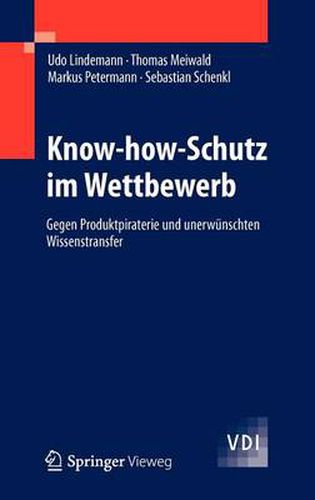 Udo Lindemann · Thomas Meiwald
Markus Petermann · Sebastian Schenkl

Know-how-Schutz im Wettbewerb

Gegen Produktpiraterie und unerwünschten Wissenstransfer

VDI

Springer Vieweg